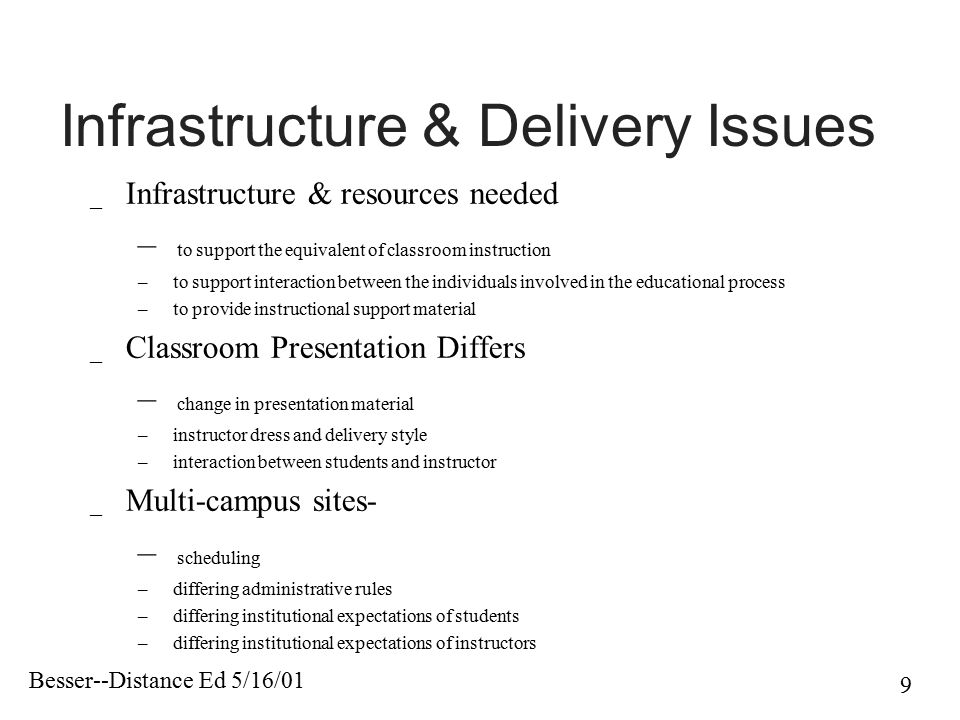 Infrastructure & Delivery Issues

_ Infrastructure & resources needed

– to support the equivalent of classroom instruction
– to support interaction between the individuals involved in the educational process
– to provide instructional support material

_ Classroom Presentation Differs

– change in presentation material
– instructor dress and delivery style
– interaction between students and instructor

_ Multi-campus sites-

– scheduling
– differing administrative rules
– differing institutional expectations of students
– differing institutional expectations of instructors

Besser--Distance Ed 5/16/01

9